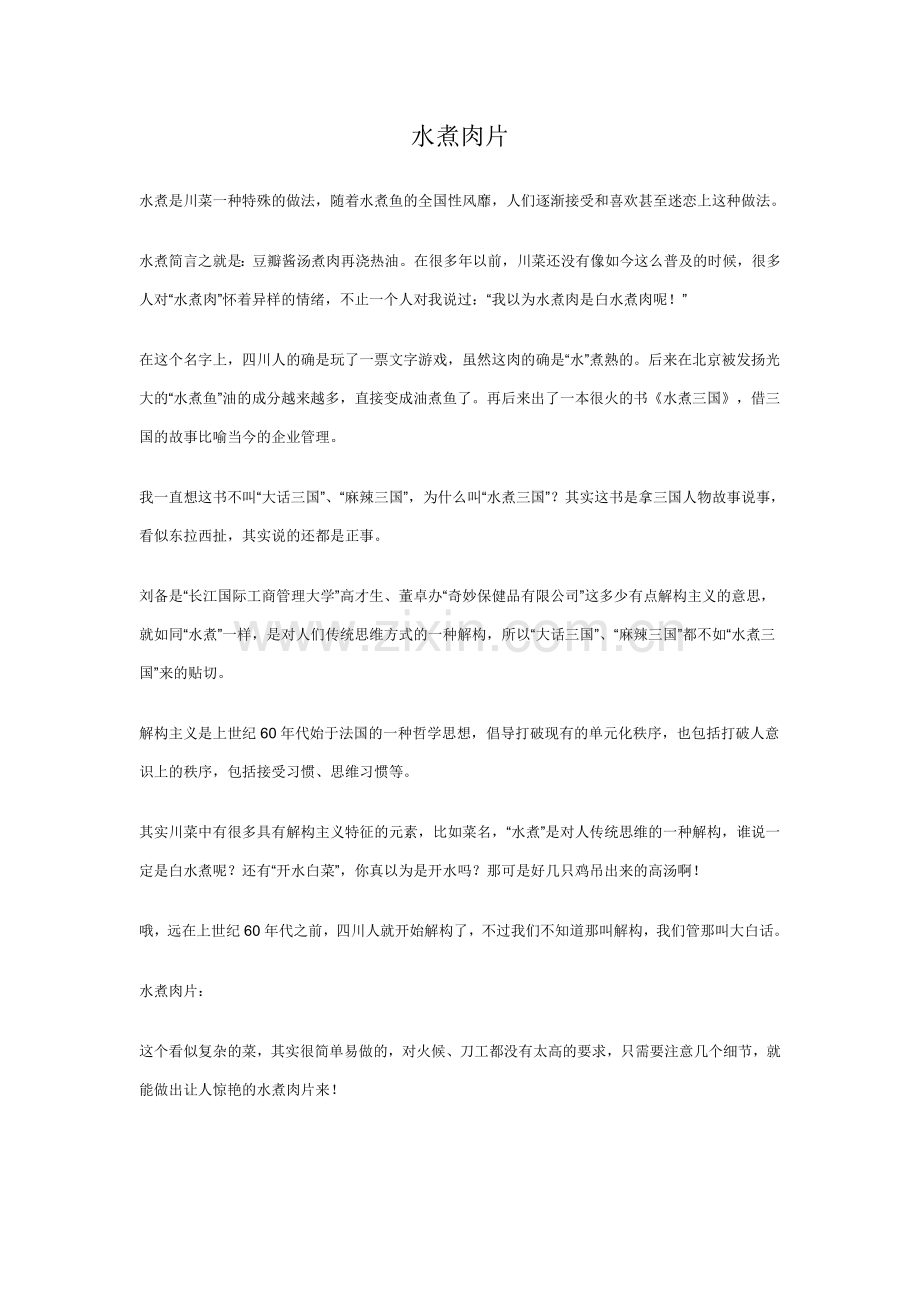 水煮肉片

水煮是川菜一种特殊的做法，随着水煮鱼的全国性风靡，人们逐渐接受和喜欢甚至迷恋上这种做法。

水煮简言之就是：豆瓣酱汤煮肉再浇热油。在很多年以前，川菜还没有像如今这么普及的时候，很多人对“水煮肉”怀着异样的情绪，不止一个人对我说过：“我以为水煮肉是白水煮肉呢！”

在这个名字上，四川人的确是玩了一票文字游戏，虽然这肉的确是“水”煮熟的。后来在北京被发扬光大的“水煮鱼”油的成分越来越多，直接变成油煮鱼了。再后来出了一本很火的书《水煮三国》，借三国的故事比喻当今的企业管理。

我一直想这书不叫“大话三国”、“麻辣三国”，为什么叫“水煮三国”？其实这书是拿三国人物故事说事，看似东拉西扯，其实说的还都是正事。

刘备是“长江国际工商管理大学”高才生、董卓办“奇妙保健品有限公司”这多少有点解构主义的意思，就如同“水煮”一样，是对人们传统思维方式的一种解构，所以“大话三国”、“麻辣三国”都不如“水煮三国”来的贴切。

解构主义是上世纪60年代始于法国的一种哲学思想，倡导打破现有的单元化秩序，也包括打破人意识上的秩序，包括接受习惯、思维习惯等。

其实川菜中有很多具有解构主义特征的元素，比如菜名，“水煮”是对人传统思维的一种解构，谁说一定是白水煮呢？还有“开水白菜”，你真以为是开水吗？那可是好几只鸡吊出来的高汤啊！

哦，远在上世纪60年代之前，四川人就开始解构了，不过我们不知道那叫解构，我们管那叫大白话。

水煮肉片：

这个看似复杂的菜，其实很简单易做的，对火候、刀工都没有太高的要求，只需要注意几个细节，就能做出让人惊艳的水煮肉片来！

www.zixin.com.cn